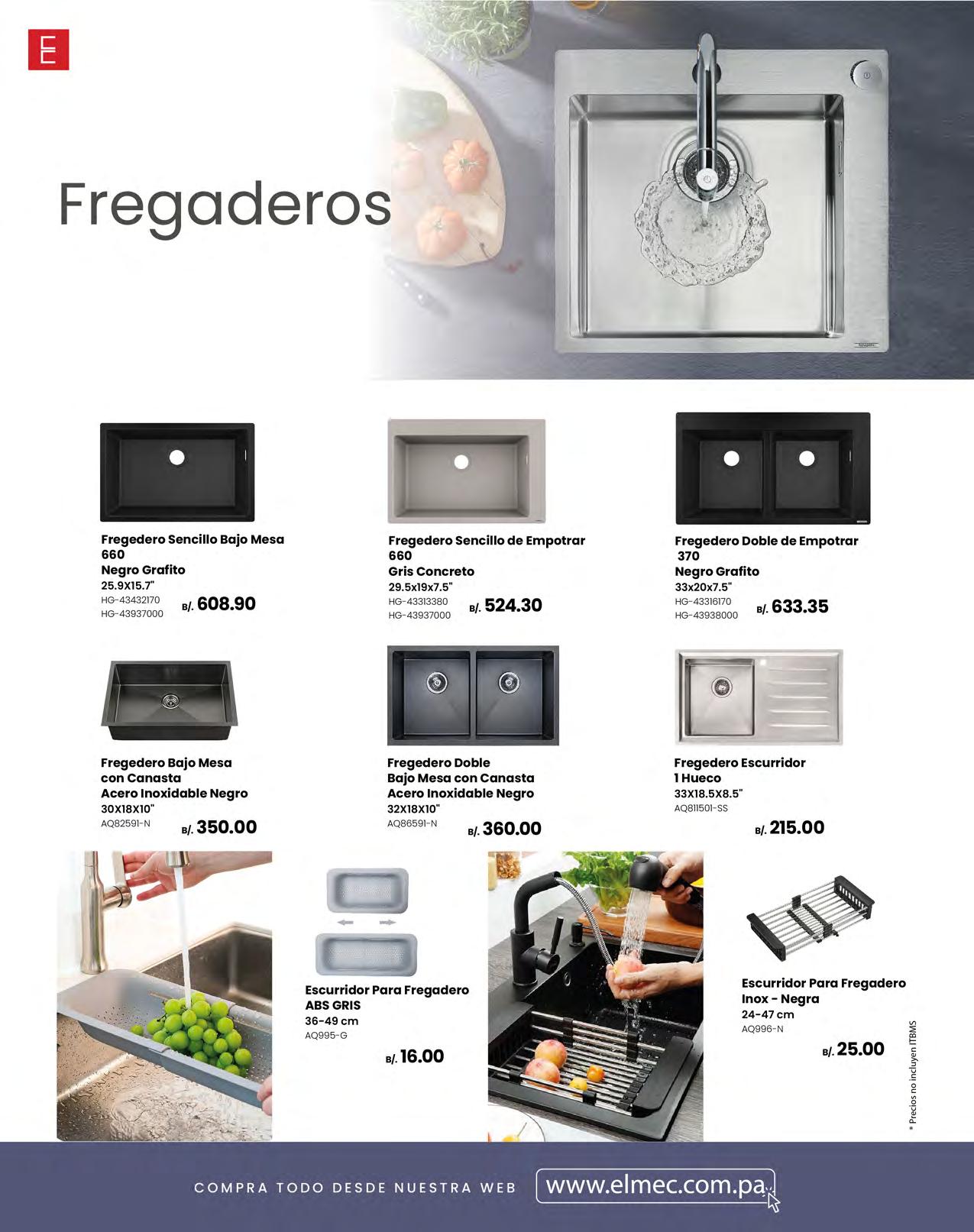 E

Fregaderos

Fregedero Sencillo Bajo Mesa 660
Negro Grafito
25.9X15.7"
HG-43432170
HG-43937000
B/. 608.90

Fregedero Sencillo de Empotrar 660
Gris Concreto
29.5x19x7.5"
HG-43313380
HG-43937000
B/. 524.30

Fregedero Doble de Empotrar 370
Negro Grafito
33x20x7.5"
HG-43316170
HG-43938000
B/. 633.35

Fregedero Bajo Mesa con Canasta
Acero Inoxidable Negro
30X18X10"
AQ82591-N
B/. 350.00

Fregedero Doble Bajo Mesa con Canasta
Acero Inoxidable Negro
32X18X10"
AQ86591-N
B/. 360.00

Fregedero Escurridor 1 Hueco
33X18.5X8.5"
AQ811501-SS
B/. 215.00

Escurridor Para Fregadero
ABS GRIS
36-49 cm
AQ995-G
B/. 16.00

Escurridor Para Fregadero
Inox - Negra
24-47 cm
AQ996-N
B/. 25.00

* Precios no incluyen ITBMS

COMPRA TODO DESDE NUESTRA WEB
www.elmec.com.pa